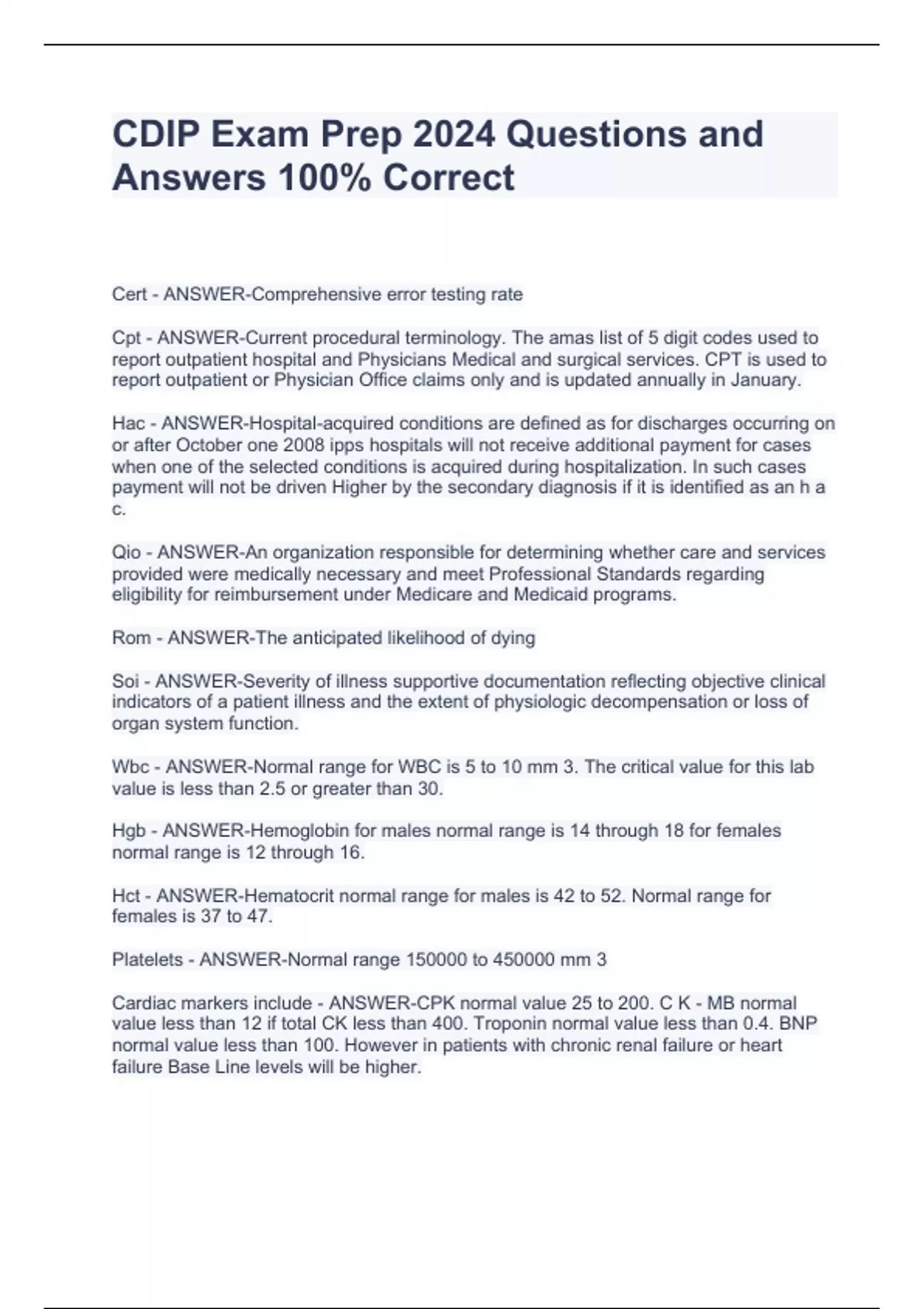 CDIP Exam Prep 2024 Questions and Answers 100% Correct

Cert - ANSWER-Comprehensive error testing rate

Cpt - ANSWER-Current procedural terminology. The amas list of 5 digit codes used to report outpatient hospital and Physicians Medical and surgical services. CPT is used to report outpatient or Physician Office claims only and is updated annually in January.

Hac - ANSWER-Hospital-acquired conditions are defined as for discharges occurring on or after October one 2008 ipps hospitals will not receive additional payment for cases when one of the selected conditions is acquired during hospitalization. In such cases payment will not be driven Higher by the secondary diagnosis if it is identified as an h a c.

Qio - ANSWER-An organization responsible for determining whether care and services provided were medically necessary and meet Professional Standards regarding eligibility for reimbursement under Medicare and Medicaid programs.

Rom - ANSWER-The anticipated likelihood of dying

Soi - ANSWER-Severity of illness supportive documentation reflecting objective clinical indicators of a patient illness and the extent of physiologic decompensation or loss of organ system function.

Wbc - ANSWER-Normal range for WBC is 5 to 10 mm 3. The critical value for this lab value is less than 2.5 or greater than 30.

Hgb - ANSWER-Hemoglobin for males normal range is 14 through 18 for females normal range is 12 through 16.

Hct - ANSWER-Hematocrit normal range for males is 42 to 52. Normal range for females is 37 to 47.

Platelets - ANSWER-Normal range 150000 to 450000 mm 3

Cardiac markers include - ANSWER-CPK normal value 25 to 200. C K - MB normal value less than 12 if total CK less than 400. Troponin normal value less than 0.4. BNP normal value less than 100. However in patients with chronic renal failure or heart failure Base Line levels will be higher.